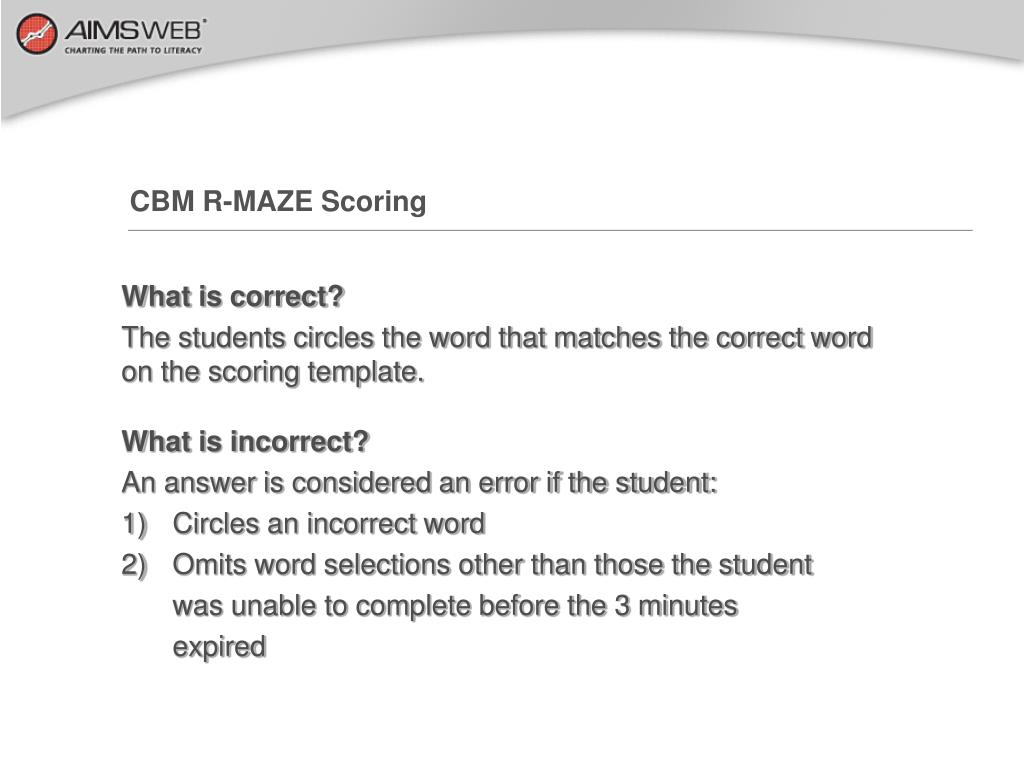 AIMSWEB®
CHARTING THE PATH TO LITERACY

CBM R-MAZE Scoring

What is correct?

The students circles the word that matches the correct word on the scoring template.

What is incorrect?

An answer is considered an error if the student:

1) Circles an incorrect word

2) Omits word selections other than those the student was unable to complete before the 3 minutes expired